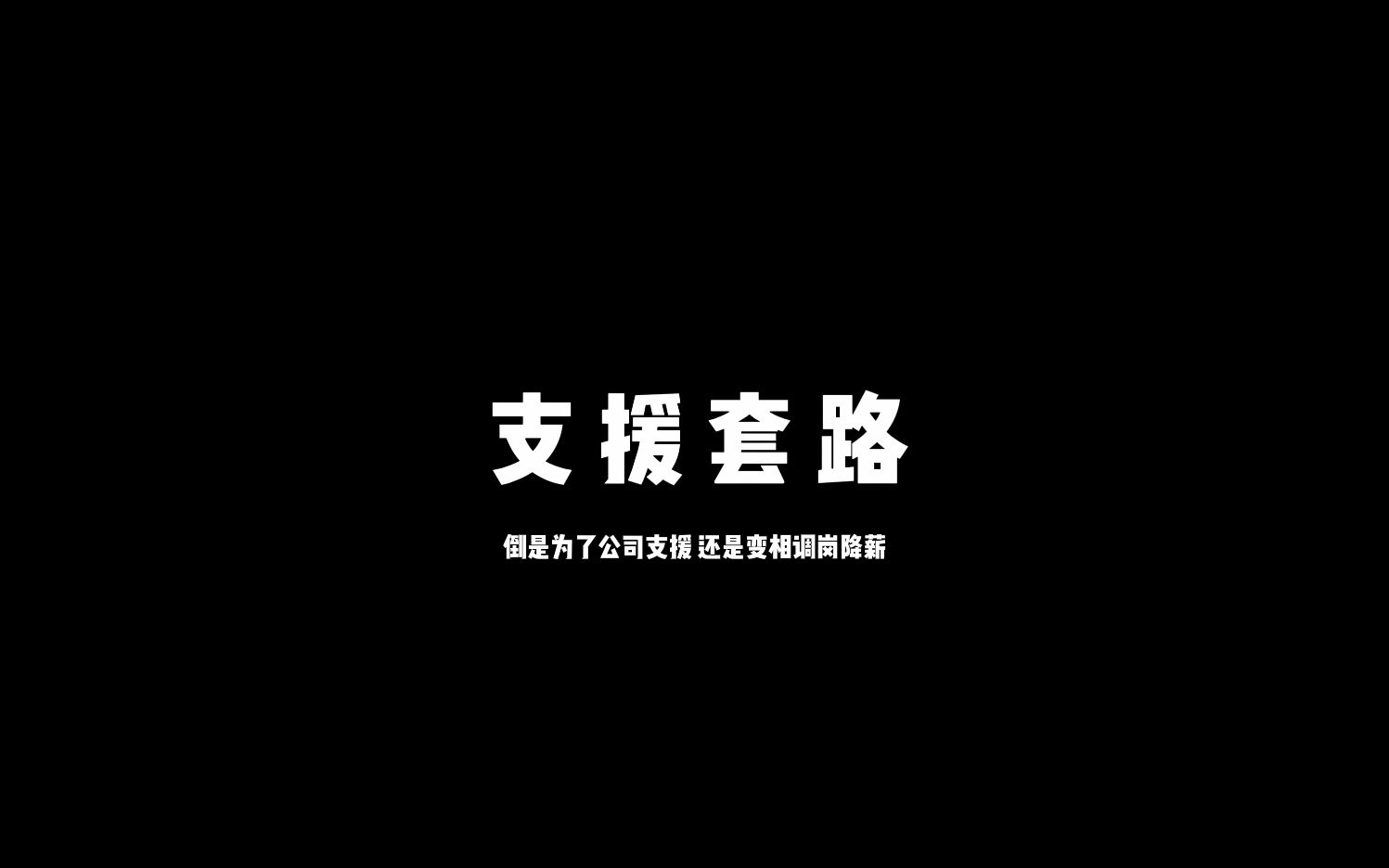 支援套路

倒是为了公司支援 还是变相调岗降薪